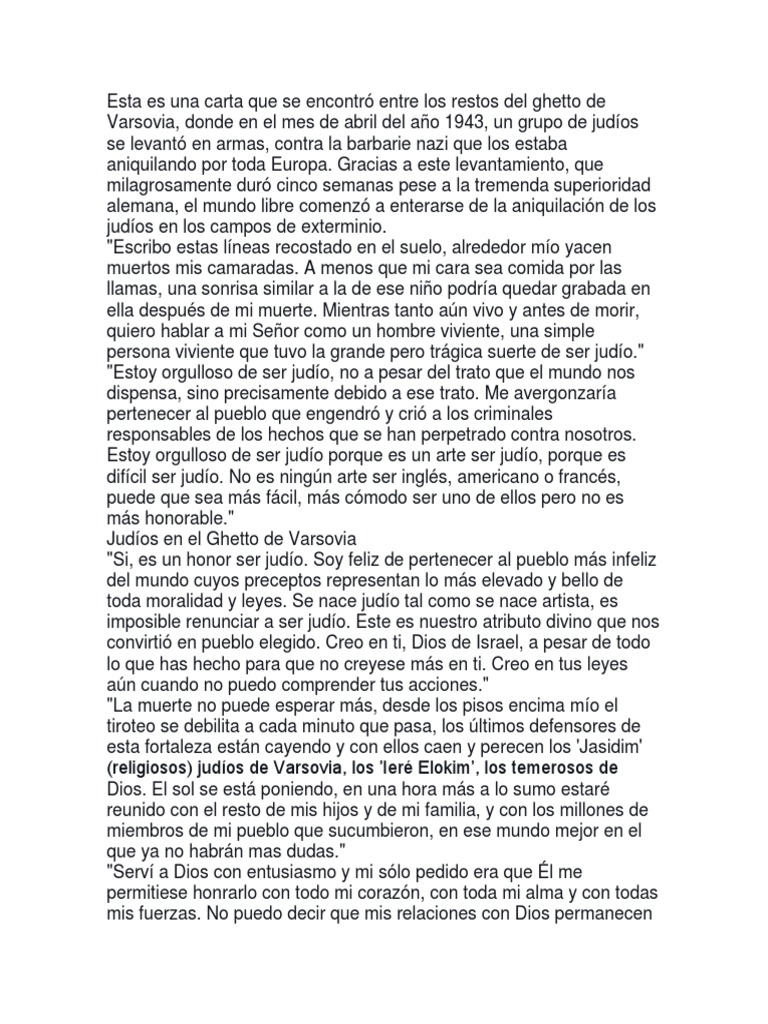 Esta es una carta que se encontró entre los restos del ghetto de Varsovia, donde en el mes de abril del año 1943, un grupo de judíos se levantó en armas, contra la barbarie nazi que los estaba aniquilando por toda Europa. Gracias a este levantamiento, que milagrosamente duró cinco semanas pese a la tremenda superioridad alemana, el mundo libre comenzó a enterarse de la aniquilación de los judíos en los campos de exterminio.
"Escribo estas líneas recostado en el suelo, alrededor mío yacen muertos mis camaradas. A menos que mi cara sea comida por las llamas, una sonrisa similar a la de ese niño podría quedar grabada en ella después de mi muerte. Mientras tanto aún vivo y antes de morir, quiero hablar a mi Señor como un hombre viviente, una simple persona viviente que tuvo la grande pero trágica suerte de ser judío."
"Estoy orgulloso de ser judío, no a pesar del trato que el mundo nos dispensa, sino precisamente debido a ese trato. Me avergonzaría pertenecer al pueblo que engendró y crió a los criminales responsables de los hechos que se han perpetrado contra nosotros. Estoy orgulloso de ser judío porque es un arte ser judío, porque es difícil ser judío. No es ningún arte ser inglés, americano o francés, puede que sea más fácil, más cómodo ser uno de ellos pero no es más honorable."
Judíos en el Ghetto de Varsovia
"Si, es un honor ser judío. Soy feliz de pertenecer al pueblo más infeliz del mundo cuyos preceptos representan lo más elevado y bello de toda moralidad y leyes. Se nace judío tal como se nace artista, es imposible renunciar a ser judío. Este es nuestro atributo divino que nos convirtió en pueblo elegido. Creo en ti, Dios de Israel, a pesar de todo lo que has hecho para que no creyese más en ti. Creo en tus leyes aún cuando no puedo comprender tus acciones."
"La muerte no puede esperar más, desde los pisos encima mío el tiroteo se debilita a cada minuto que pasa, los últimos defensores de esta fortaleza están cayendo y con ellos caen y perecen los 'Jasidim' (religiosos) judíos de Varsovia, los 'Ieré Elokim', los temerosos de Dios. El sol se está poniendo, en una hora más a lo sumo estaré reunido con el resto de mis hijos y de mi familia, y con los millones de miembros de mi pueblo que sucumbieron, en ese mundo mejor en el que ya no habrán mas dudas."
"Serví a Dios con entusiasmo y mi sólo pedido era que Él me permitiese honrarlo con todo mi corazón, con toda mi alma y con todas mis fuerzas. No puedo decir que mis relaciones con Dios permanecen